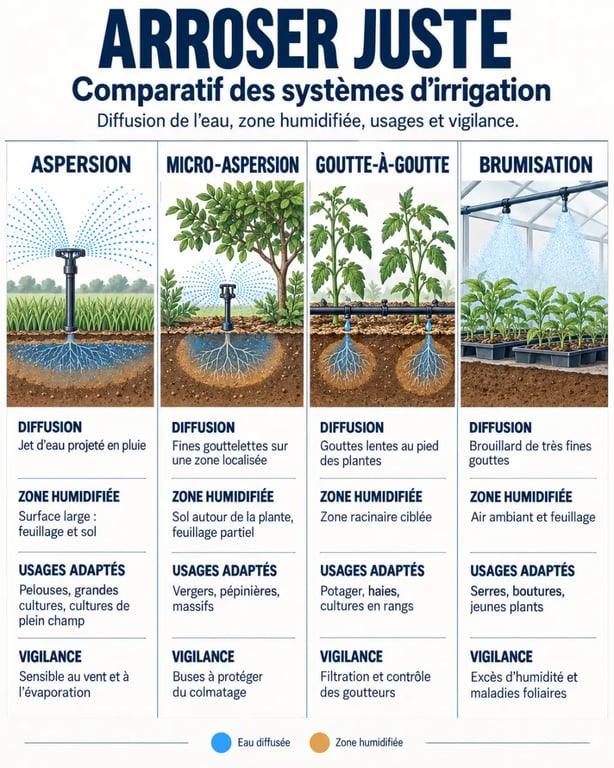 ARROSER JUSTE

Comparatif des systèmes d'irrigation

Diffusion de l'eau, zone humidifiée, usages et vigilance.

ASPERSION

DIFFUSION
Jet d'eau projeté en pluie

ZONE HUMIDIFIÉE
Surface large : feuillage et sol

USAGES ADAPTÉS
Pelouses, grandes cultures, cultures de plein champ

VIGILANCE
Sensible au vent et à l'évaporation

MICRO-ASPERSION

DIFFUSION
Fines gouttelettes sur une zone localisée

ZONE HUMIDIFIÉE
Sol autour de la plante, feuillage partiel

USAGES ADAPTÉS
Vergers, pépinières, massifs

VIGILANCE
Buses à protéger du colmatage

GOUTTE-À-GOUTTE

DIFFUSION
Gouttes lentes au pied des plantes

ZONE HUMIDIFIÉE
Zone racinaire ciblée

USAGES ADAPTÉS
Potager, haies, cultures en rangs

VIGILANCE
Filtration et contrôle des goutteurs

BRUMISATION

DIFFUSION
Brouillard de très fines gouttes

ZONE HUMIDIFIÉE
Air ambiant et feuillage

USAGES ADAPTÉS
Serres, boutures, jeunes plants

VIGILANCE
Excès d'humidité et maladies foliaires

Eau diffusée
Zone humidifiée